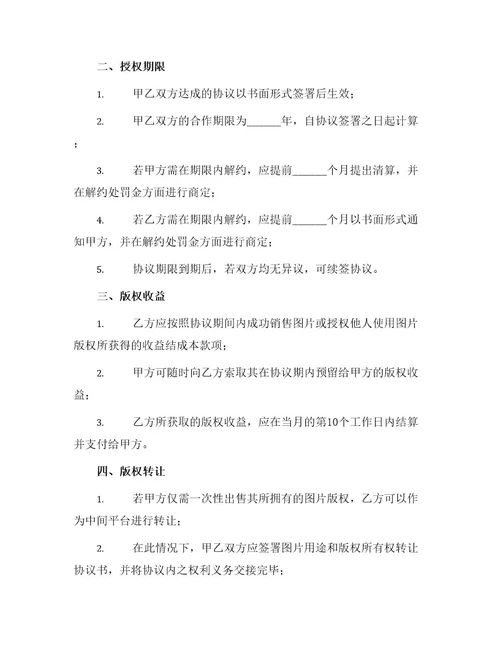 二、授权期限

1. 甲乙双方达成的协议以书面形式签署后生效；

2. 甲乙双方的合作期限为______年，自协议签署之日起计算；

3. 若甲方需在期限内解约，应提前______个月提出清算，并在解约处罚金方面进行商定；

4. 若乙方需在期限内解约，应提前______个月以书面形式通知甲方，并在解约处罚金方面进行商定；

5. 协议期限到期后，若双方均无异议，可续签协议。

三、版权收益

1. 乙方应按照协议期间内成功销售图片或授权他人使用图片版权所获得的收益结成本款项；

2. 甲方可随时向乙方索取其在协议期内预留给甲方的版权收益；

3. 乙方所获取的版权收益，应在当月的第10个工作日内结算并支付给甲方。

四、版权转让

1. 若甲方仅需一次性出售其所拥有的图片版权，乙方可以作为中间平台进行转让；

2. 在此情况下，甲乙双方应签署图片用途和版权所有权转让协议书，并将协议内之权利义务交接完毕；